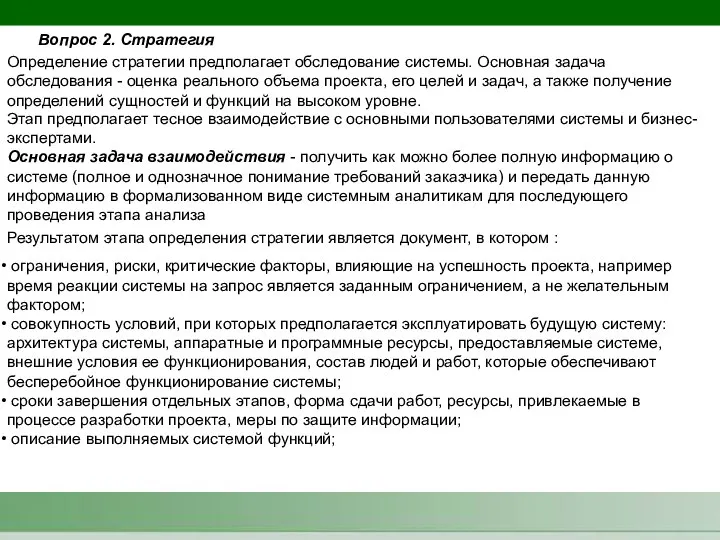 Вопрос 2. Стратегия

Определение стратегии предполагает обследование системы. Основная задача обследования - оценка реального объема проекта, его целей и задач, а также получение определений сущностей и функций на высоком уровне.
Этап предполагает тесное взаимодействие с основными пользователями системы и бизнес-экспертами.
Основная задача взаимодействия - получить как можно более полную информацию о системе (полное и однозначное понимание требований заказчика) и передать данную информацию в формализованном виде системным аналитикам для последующего проведения этапа анализа

Результатом этапа определения стратегии является документ, в котором :

• ограничения, риски, критические факторы, влияющие на успешность проекта, например время реакции системы на запрос является заданным ограничением, а не желательным фактором;
• совокупность условий, при которых предполагается эксплуатировать будущую систему: архитектура системы, аппаратные и программные ресурсы, предоставляемые системе, внешние условия ее функционирования, состав людей и работ, которые обеспечивают бесперебойное функционирование системы;
• сроки завершения отдельных этапов, форма сдачи работ, ресурсы, привлекаемые в процессе разработки проекта, меры по защите информации;
• описание выполняемых системой функций;